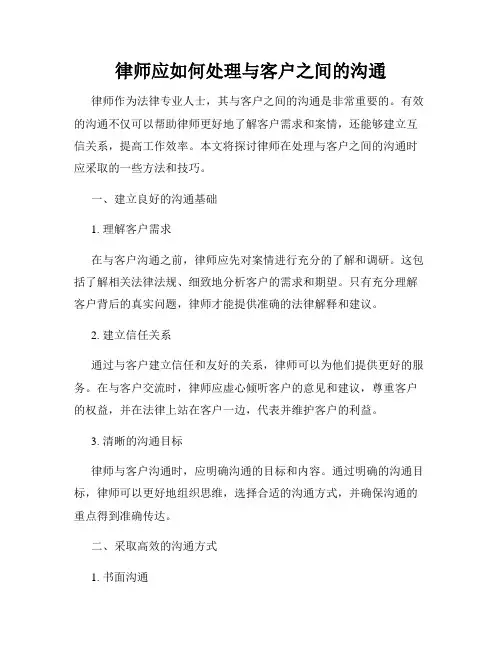 律师应如何处理与客户之间的沟通

律师作为法律专业人士，其与客户之间的沟通是非常重要的。有效的沟通不仅可以帮助律师更好地了解客户需求和案情，还能够建立互信关系，提高工作效率。本文将探讨律师在处理与客户之间的沟通时应采取的一些方法和技巧。

一、建立良好的沟通基础

1. 理解客户需求

在与客户沟通之前，律师应先对案情进行充分的了解和调研。这包括了解相关法律法规、细致地分析客户的需求和期望。只有充分理解客户背后的真实问题，律师才能提供准确的法律解释和建议。

2. 建立信任关系

通过与客户建立信任和友好的关系，律师可以为他们提供更好的服务。在与客户交流时，律师应虚心倾听客户的意见和建议，尊重客户的权益，并在法律上站在客户一边，代表并维护客户的利益。

3. 清晰的沟通目标

律师与客户沟通时，应明确沟通的目标和内容。通过明确的沟通目标，律师可以更好地组织思维，选择合适的沟通方式，并确保沟通的重点得到准确传达。

二、采取高效的沟通方式

1. 书面沟通